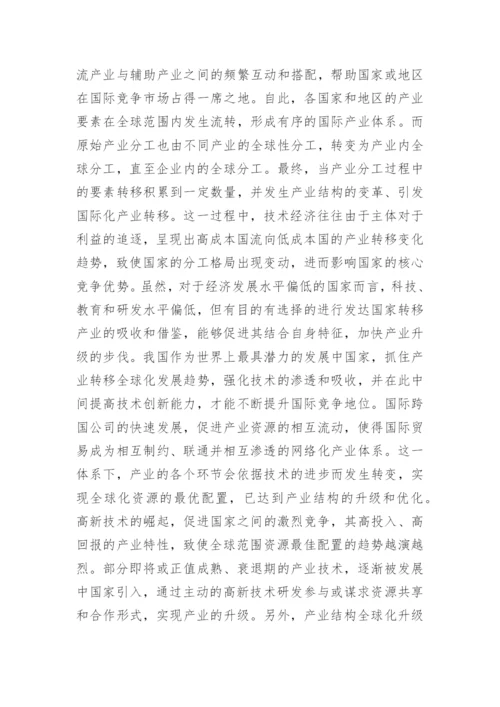 流产业与辅助产业之间的频繁互动和搭配，帮助国家或地区在国际竞争市场占得一席之地。自此，各国家和地区的产业要素在全球范围内发生流转，形成有序的国际产业体系。而原始产业分工也由不同产业的全球性分工，转变为产业内全球分工，直至企业内的全球分工。最终，当产业分工过程中的要素转移积累到一定数量，并发生产业结构的变革、引发国际化产业转移。这一过程中，技术经济往往由于主体对于利益的追逐，呈现出高成本国流向低成本国的产业转移变化趋势，致使国家的分工格局出现变动，进而影响国家的核心竞争优势。虽然，对于经济发展水平偏低的国家而言，科技、教育和研发水平偏低，但有目的有选择的进行发达国家转移产业的吸收和借鉴，能够促进其结合自身特征，加快产业升级的步伐。我国作为世界上最具潜力的发展中国家，抓住产业转移全球化发展趋势，强化技术的渗透和吸收，并在此中间提高技术创新能力，才能不断提升国际竞争地位。国际跨国公司的快速发展，促进产业资源的相互流动，使得国际贸易成为相互制约、联通并相互渗透的网络化产业体系。这一体系下，产业的各个环节会依据技术的进步而发生转变，实现全球化资源的最优配置，已达到产业结构的升级和优化。高新技术的崛起，促进国家之间的激烈竞争，其高投入、高回报的产业特性，致使全球范围资源最佳配置的趋势越演越烈。部分即将或正值成熟、衰退期的产业技术，逐渐被发展中国家引入，通过主动的高新技术研发参与或谋求资源共享和合作形式，实现产业的升级。另外，产业结构全球化升级